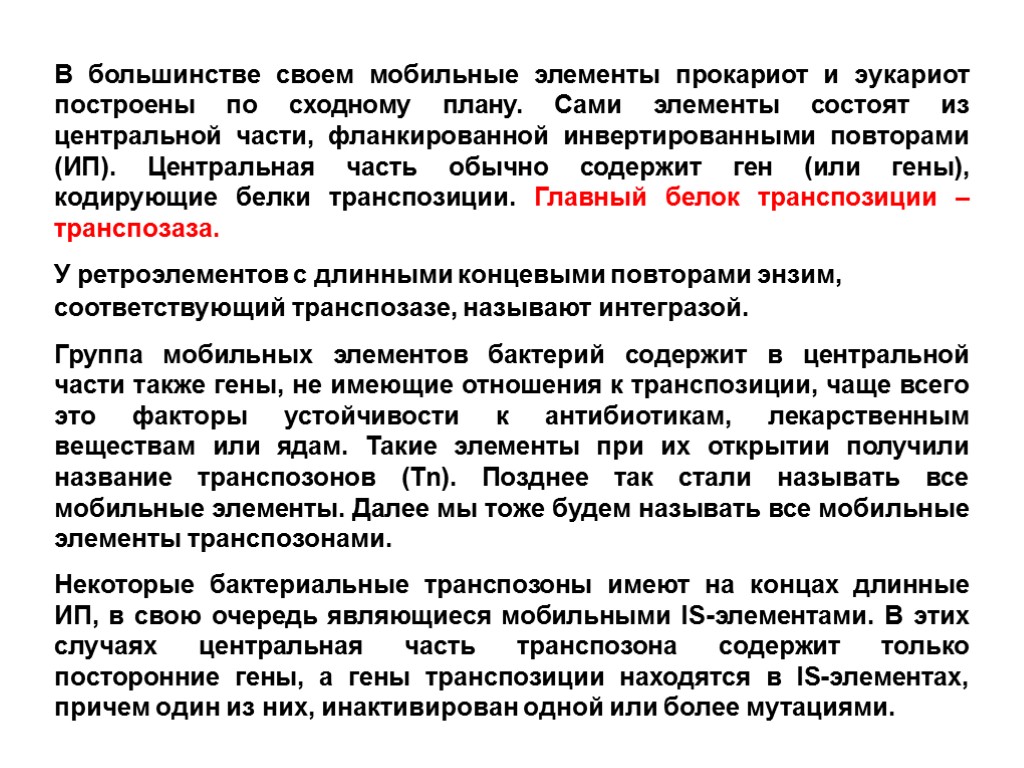 В большинстве своем мобильные элементы прокариот и эукариот построены по сходному плану. Сами элементы состоят из центральной части, фланкированной инвертированными повторами (ИП). Центральная часть обычно содержит ген (или гены), кодирующие белки транспозиции. Главный белок транспозиции – транспозаза.

У ретроэлементов с длинными концевыми повторами энзим, соответствующий транспозазе, называют интегразой.

Группа мобильных элементов бактерий содержит в центральной части также гены, не имеющие отношения к транспозиции, чаще всего это факторы устойчивости к антибиотикам, лекарственным веществам или ядам. Такие элементы при их открытии получили название транспозонов (Tn). Позднее так стали называть все мобильные элементы. Далее мы тоже будем называть все мобильные элементы транспозонами.

Некоторые бактериальные транспозоны имеют на концах длинные ИП, в свою очередь являющиеся мобильными IS-элементами. В этих случаях центральная часть транспозона содержит только посторонние гены, а гены транспозиции находятся в IS-элементах, причем один из них, инактивирован одной или более мутациями.